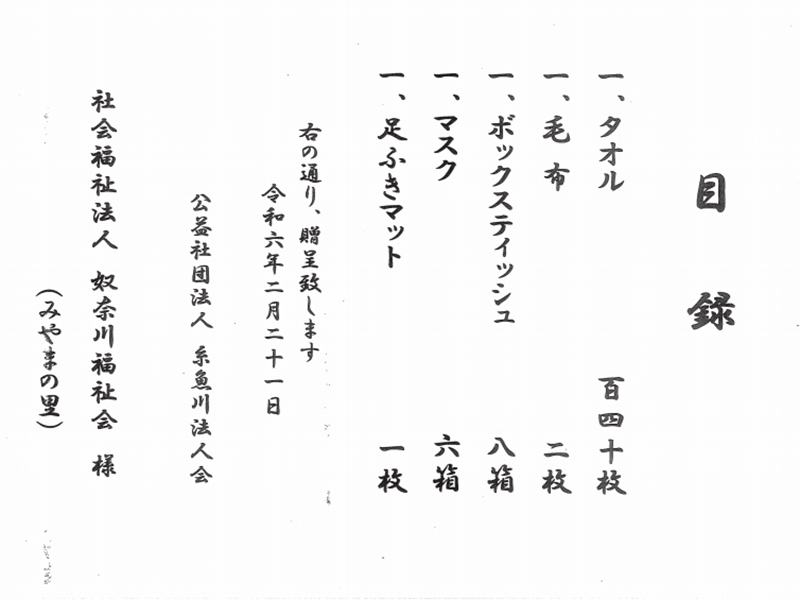 目録

一、タオル　百四十枚
一、毛布　二枚
一、ボックスティッシュ　八箱
一、マスク　六箱
一、足ふきマット　一枚

右の通り、贈呈致します
令和六年二月二十一日

公益社団法人　糸魚川法人会

社会福祉法人　奴奈川福祉会　様
（みやまの里）